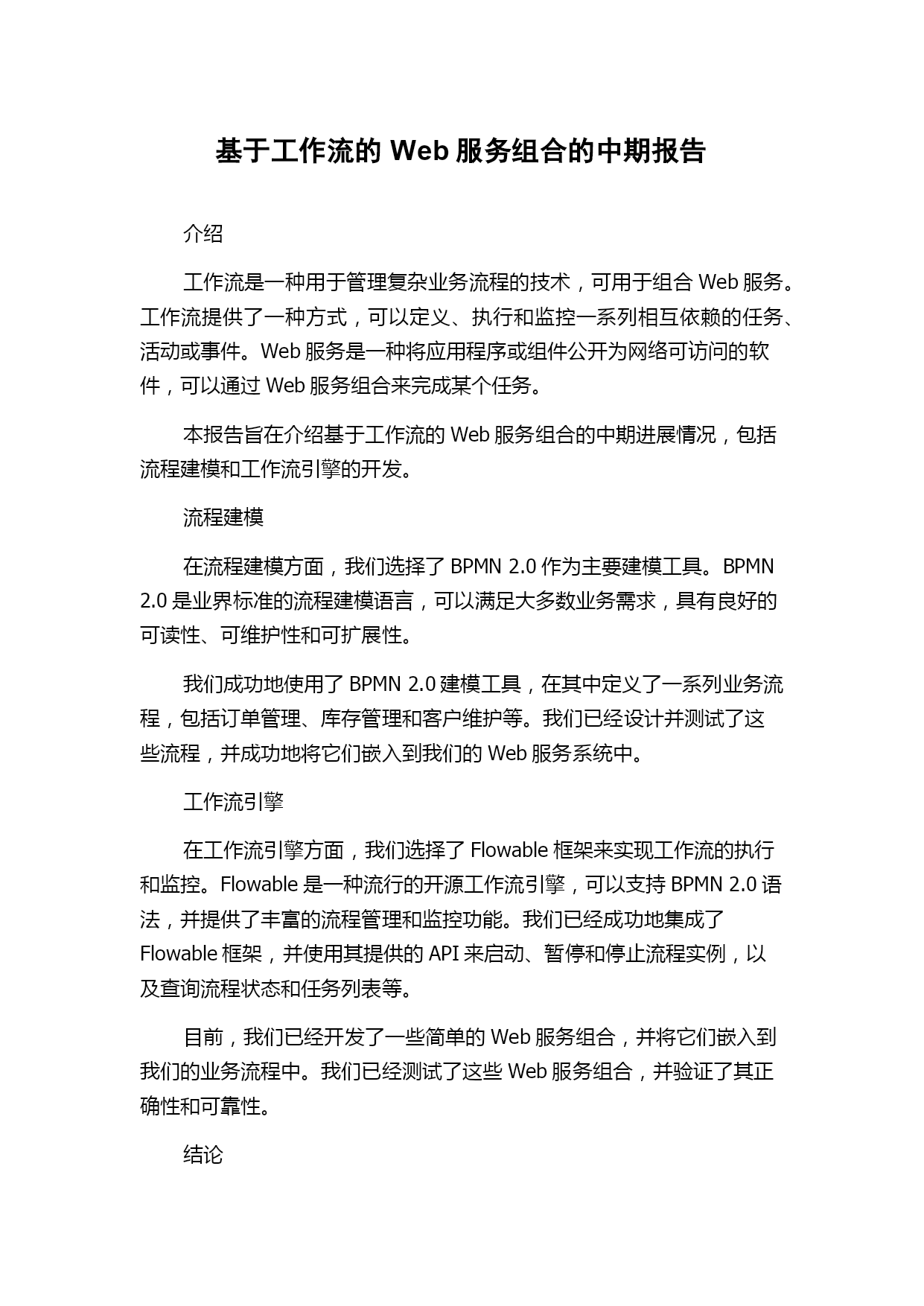 基于工作流的 Web 服务组合的中期报告

介绍

工作流是一种用于管理复杂业务流程的技术，可用于组合 Web 服务。工作流提供了一种方式，可以定义、执行和监控一系列相互依赖的任务、活动或事件。Web 服务是一种将应用程序或组件公开为网络可访问的软件，可以通过 Web 服务组合来完成某个任务。

本报告旨在介绍基于工作流的 Web 服务组合的中期进展情况，包括流程建模和工作流引擎的开发。

流程建模

在流程建模方面，我们选择了 BPMN 2.0 作为主要建模工具。BPMN 2.0 是业界标准的流程建模语言，可以满足大多数业务需求，具有良好的可读性、可维护性和可扩展性。

我们成功地使用了 BPMN 2.0 建模工具，在其中定义了一系列业务流程，包括订单管理、库存管理和客户维护等。我们已经设计并测试了这些流程，并成功地将它们嵌入到我们的 Web 服务系统中。

工作流引擎

在工作流引擎方面，我们选择了 Flowable 框架来实现工作流的执行和监控。Flowable 是一种流行的开源工作流引擎，可以支持 BPMN 2.0 语法，并提供了丰富的流程管理和监控功能。我们已经成功地集成了 Flowable 框架，并使用其提供的 API 来启动、暂停和停止流程实例，以及查询流程状态和任务列表等。

目前，我们已经开发了一些简单的 Web 服务组合，并将它们嵌入到我们的业务流程中。我们已经测试了这些 Web 服务组合，并验证了其正确性和可靠性。

结论